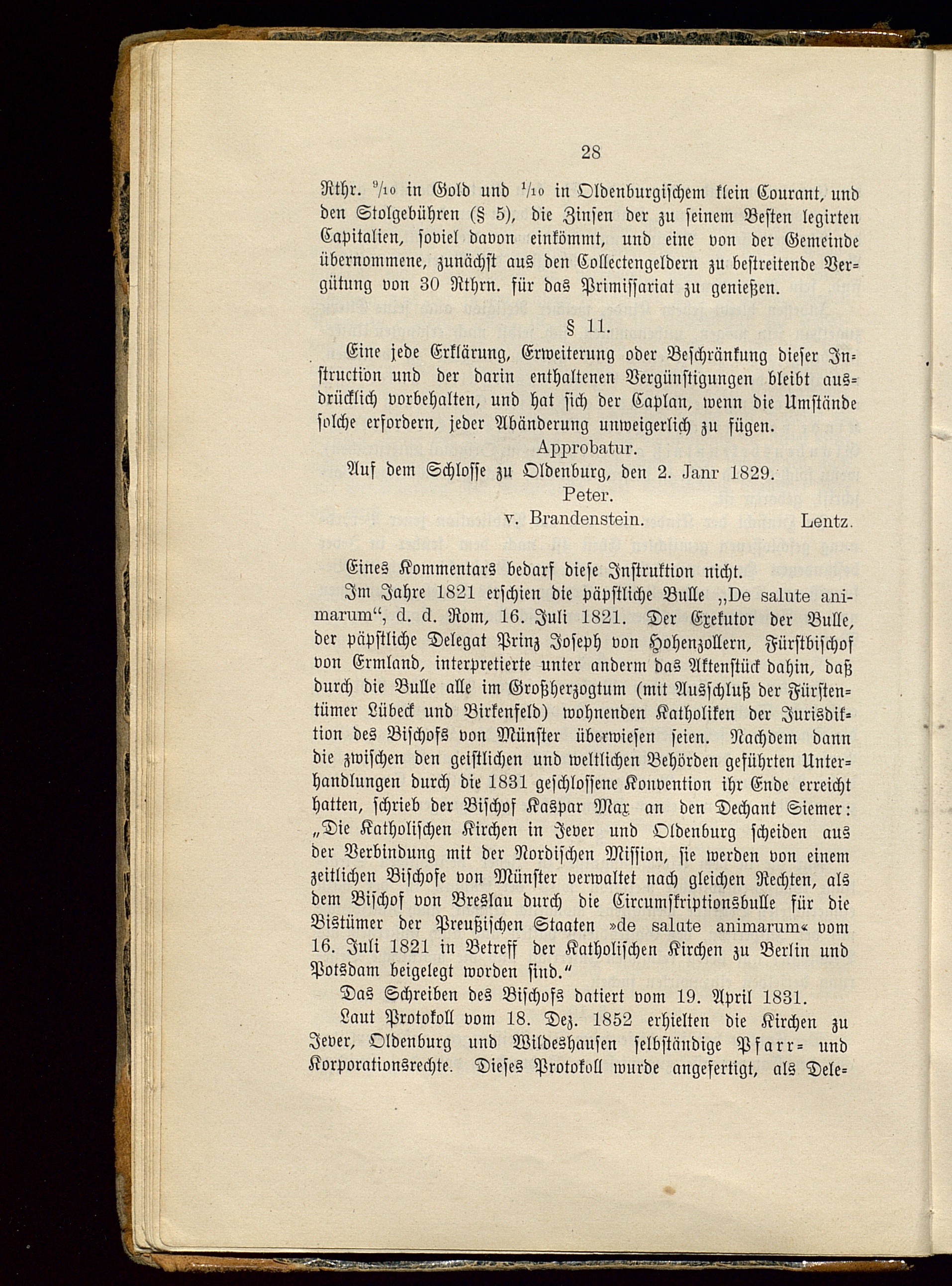 28

Rthr. $\frac{9}{10}$ in Gold und $\frac{1}{10}$ in Oldenburgischem klein Courant, und den Stolgebühren (§ 5), die Zinsen der zu seinem Besten legirten Capitalien, soviel davon einkömmt, und eine von der Gemeinde übernommene, zunächst aus den Collectengeldern zu bestreitende Vergütung von 30 Rthrn. für das Primissariat zu genießen.

§ 11.

Eine jede Erklärung, Erweiterung oder Beschränkung dieser Instruction und der darin enthaltenen Vergünstigungen bleibt ausdrücklich vorbehalten, und hat sich der Caplan, wenn die Umstände solche erfordern, jeder Abänderung unweigerlich zu fügen.

Approbatur.

Auf dem Schlosse zu Oldenburg, den 2. Janr 1829.

Peter.

v. Brandenstein. Lentz.

Eines Kommentars bedarf diese Instruktion nicht.

Im Jahre 1821 erschien die päpstliche Bulle „De salute animarum“, d. d. Rom, 16. Juli 1821. Der Exekutor der Bulle, der päpstliche Delegat Prinz Joseph von Hohenzollern, Fürstbischof von Ermland, interpretierte unter anderm das Aktenstück dahin, daß durch die Bulle alle im Großherzogtum (mit Ausschluß der Fürstentümer Lübeck und Birkenfeld) wohnenden Katholiken der Jurisdiktion des Bischofs von Münster überwiesen seien. Nachdem dann die zwischen den geistlichen und weltlichen Behörden geführten Unterhandlungen durch die 1831 geschlossene Konvention ihr Ende erreicht hatten, schrieb der Bischof Kaspar Max an den Dechant Siemer: „Die Katholischen Kirchen in Jever und Oldenburg scheiden aus der Verbindung mit der Nordischen Mission, sie werden von einem zeitlichen Bischofe von Münster verwaltet nach gleichen Rechten, als dem Bischof von Breslau durch die Circumskriptionsbulle für die Bistümer der Preußischen Staaten »de salute animarum« vom 16. Juli 1821 in Betreff der Katholischen Kirchen zu Berlin und Potsdam beigelegt worden sind.“

Das Schreiben des Bischofs datiert vom 19. April 1831.

Laut Protokoll vom 18. Dez. 1852 erhielten die Kirchen zu Jever, Oldenburg und Wildeshausen selbständige Pfarr- und Korporationsrechte. Dieses Protokoll wurde angefertigt, als Dele-